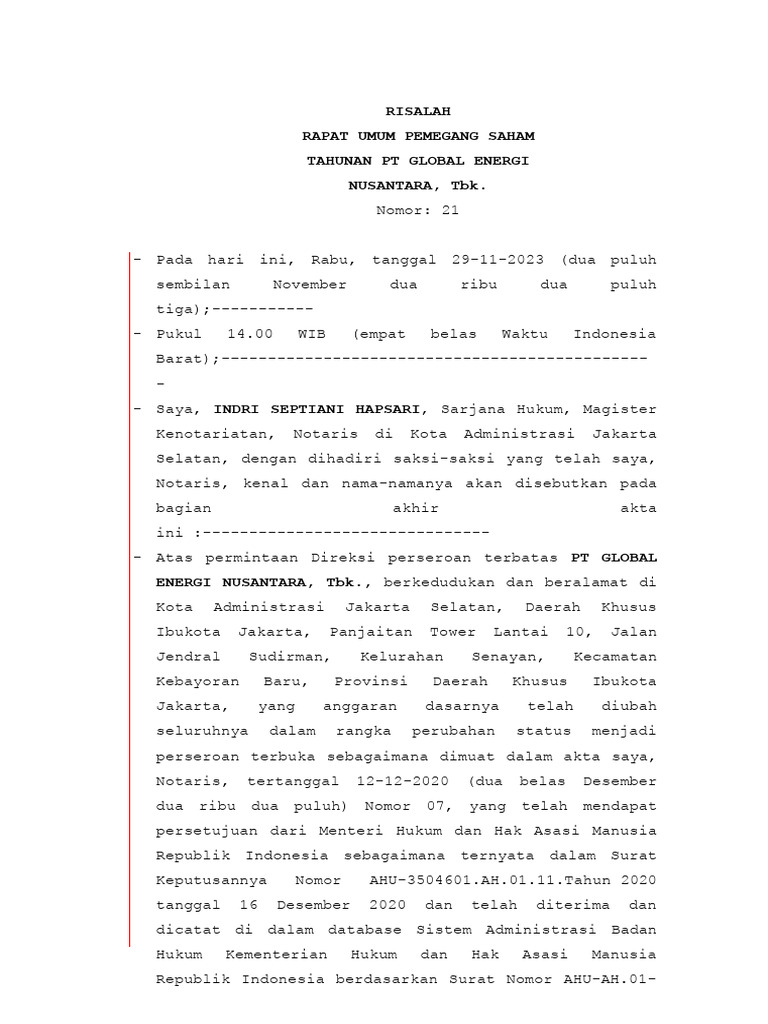 RISALAH
RAPAT UMUM PEMEGANG SAHAM
TAHUNAN PT GLOBAL ENERGI
NUSANTARA, Tbk.
Nomor: 21

- Pada hari ini, Rabu, tanggal 29-11-2023 (dua puluh sembilan November dua ribu dua puluh tiga);-----------
- Pukul 14.00 WIB (empat belas Waktu Indonesia Barat);---------------------------------------------- -
- Saya, INDRI SEPTIANI HAPSARI, Sarjana Hukum, Magister Kenotariatan, Notaris di Kota Administrasi Jakarta Selatan, dengan dihadiri saksi-saksi yang telah saya, Notaris, kenal dan nama-namanya akan disebutkan pada bagian akhir akta ini :-------------------------------
- Atas permintaan Direksi perseroan terbatas PT GLOBAL ENERGI NUSANTARA, Tbk., berkedudukan dan beralamat di Kota Administrasi Jakarta Selatan, Daerah Khusus Ibukota Jakarta, Panjaitan Tower Lantai 10, Jalan Jendral Sudirman, Kelurahan Senayan, Kecamatan Kebayoran Baru, Provinsi Daerah Khusus Ibukota Jakarta, yang anggaran dasarnya telah diubah seluruhnya dalam rangka perubahan status menjadi perseroan terbuka sebagaimana dimuat dalam akta saya, Notaris, tertanggal 12-12-2020 (dua belas Desember dua ribu dua puluh) Nomor 07, yang telah mendapat persetujuan dari Menteri Hukum dan Hak Asasi Manusia Republik Indonesia sebagaimana ternyata dalam Surat Keputusannya Nomor AHU-3504601.AH.01.11.Tahun 2020 tanggal 16 Desember 2020 dan telah diterima dan dicatat di dalam database Sistem Administrasi Badan Hukum Kementerian Hukum dan Hak Asasi Manusia Republik Indonesia berdasarkan Surat Nomor AHU-AH.01-